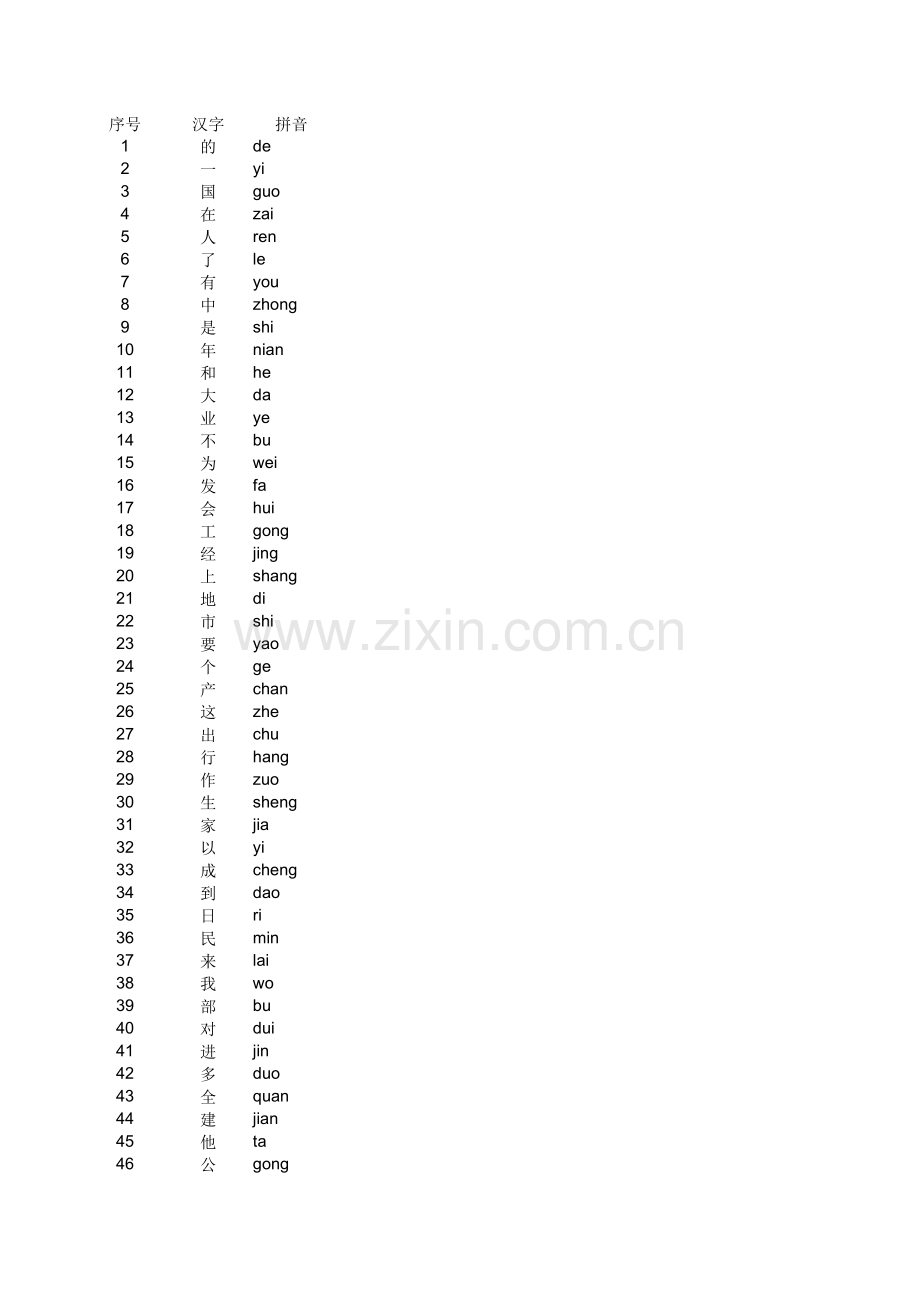 | 序号 | 汉字 | 拼音 |
|---|---|---|
| 1 | 的 | de |
| 2 | 一 | yi |
| 3 | 国 | guo |
| 4 | 在 | zai |
| 5 | 人 | ren |
| 6 | 了 | le |
| 7 | 有 | you |
| 8 | 中 | zhong |
| 9 | 是 | shi |
| 10 | 年 | nian |
| 11 | 和 | he |
| 12 | 大 | da |
| 13 | 业 | ye |
| 14 | 不 | bu |
| 15 | 为 | wei |
| 16 | 发 | fa |
| 17 | 会 | hui |
| 18 | 工 | gong |
| 19 | 经 | jing |
| 20 | 上 | shang |
| 21 | 地 | di |
| 22 | 市 | shi |
| 23 | 要 | yao |
| 24 | 个 | ge |
| 25 | 产 | chan |
| 26 | 这 | zhe |
| 27 | 出 | chu |
| 28 | 行 | hang |
| 29 | 作 | zuo |
| 30 | 生 | sheng |
| 31 | 家 | jia |
| 32 | 以 | yi |
| 33 | 成 | cheng |
| 34 | 到 | dao |
| 35 | 日 | ri |
| 36 | 民 | min |
| 37 | 来 | lai |
| 38 | 我 | wo |
| 39 | 部 | bu |
| 40 | 对 | dui |
| 41 | 进 | jin |
| 42 | 多 | duo |
| 43 | 全 | quan |
| 44 | 建 | jian |
| 45 | 他 | ta |
| 46 | 公 | gong |

www.zixin.com.cn